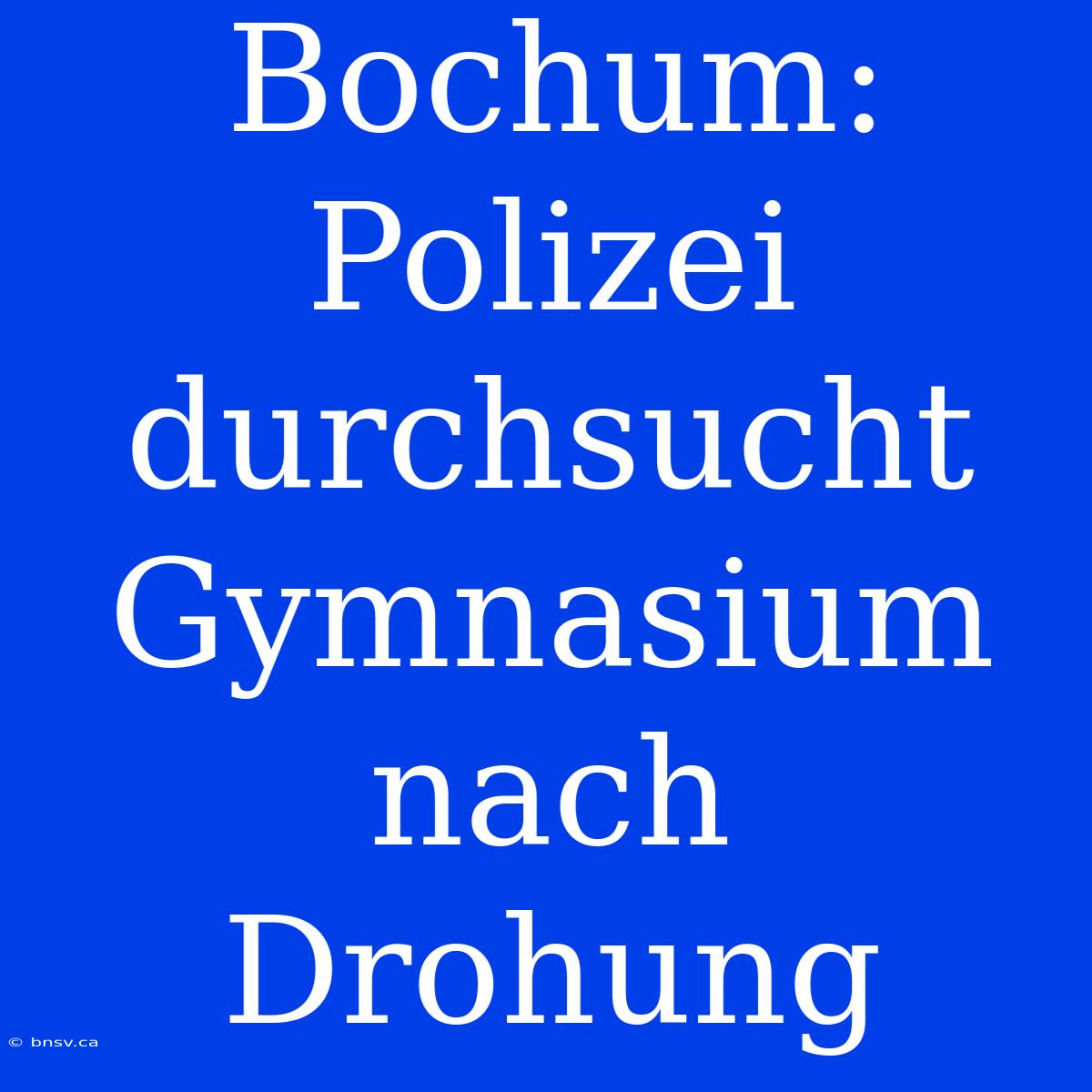 Bochum: Polizei durchsucht Gymnasium nach Drohung

© bnsv.ca